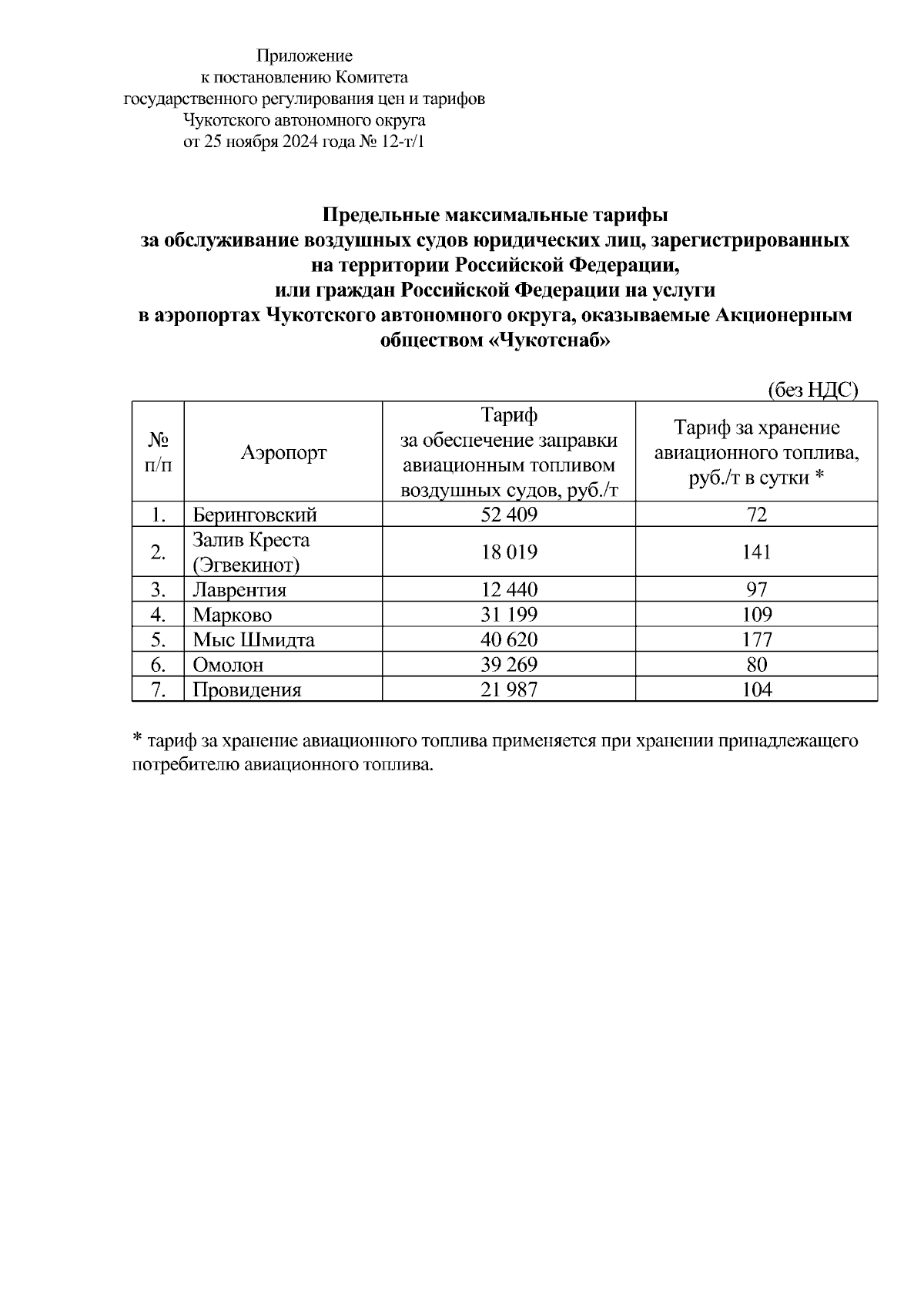 Приложение
к постановлению Комитета
государственного регулирования цен и тарифов
Чукотского автономного округа
от 25 ноября 2024 года № 12-т/1

Предельные максимальные тарифы
за обслуживание воздушных судов юридических лиц, зарегистрированных на территории Российской Федерации,
или граждан Российской Федерации на услуги
в аэропортах Чукотского автономного округа, оказываемые Акционерным обществом «Чукотснаб»

(без НДС)

| № п/п | Аэропорт | Тариф за обеспечение заправки авиационным топливом воздушных судов, руб./т | Тариф за хранение авиационного топлива, руб./т в сутки * |
|---|---|---|---|
| 1. | Беринговский | 52 409 | 72 |
| 2. | Залив Креста (Эгвекинот) | 18 019 | 141 |
| 3. | Лаврентия | 12 440 | 97 |
| 4. | Марково | 31 199 | 109 |
| 5. | Мыс Шмидта | 40 620 | 177 |
| 6. | Омолон | 39 269 | 80 |
| 7. | Провидения | 21 987 | 104 |

* тариф за хранение авиационного топлива применяется при хранении принадлежащего потребителю авиационного топлива.